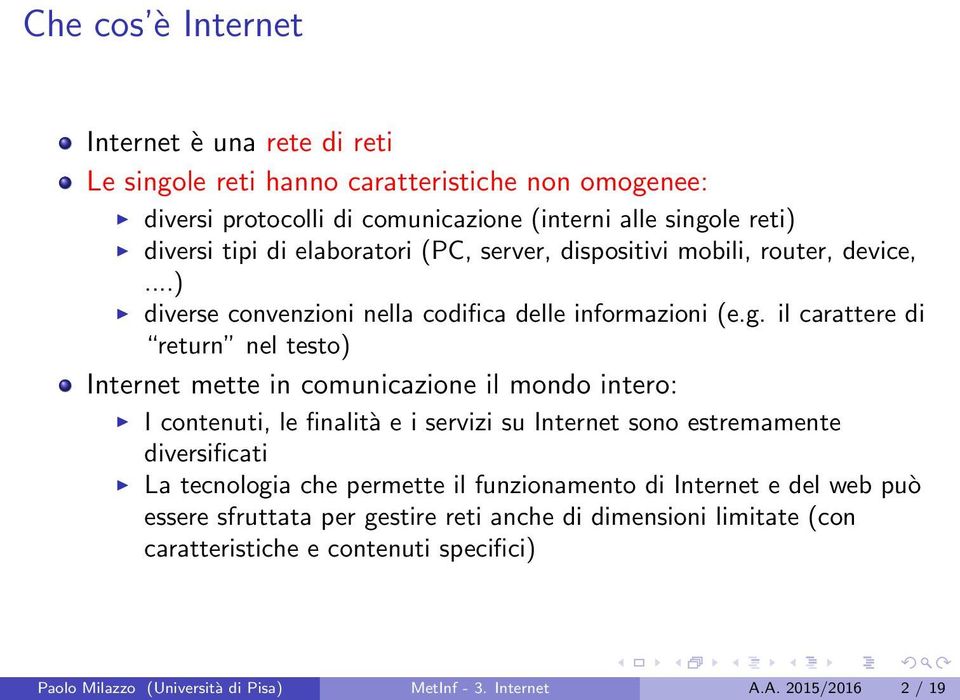 Che cos'è Internet

- Internet è una rete di reti
- Le singole reti hanno caratteristiche non omogenee:
  - diversi protocolli di comunicazione (interni alle singole reti)
  - diversi tipi di elaboratori (PC, server, dispositivi mobili, router, device, ....)
  - diverse convenzioni nella codifica delle informazioni (e.g. il carattere di "return" nel testo)
- Internet mette in comunicazione il mondo intero:
  - I contenuti, le finalità e i servizi su Internet sono estremamente diversificati
  - La tecnologia che permette il funzionamento di Internet e del web può essere sfruttata per gestire reti anche di dimensioni limitate (con caratteristiche e contenuti specifici)

Paolo Milazzo (Università di Pisa) MetInf - 3. Internet A.A. 2015/2016 2 / 19